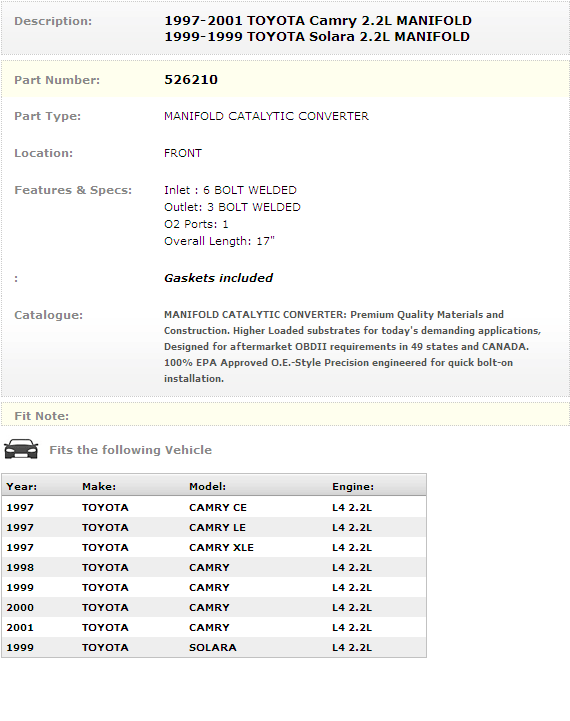 Description: 1997-2001 TOYOTA Camry 2.2L MANIFOLD
1999-1999 TOYOTA Solara 2.2L MANIFOLD

Part Number: 526210

Part Type: MANIFOLD CATALYTIC CONVERTER

Location: FRONT

Features & Specs: Inlet : 6 BOLT WELDED
Outlet: 3 BOLT WELDED
O2 Ports: 1
Overall Length: 17"

: Gaskets included

Catalogue: MANIFOLD CATALYTIC CONVERTER: Premium Quality Materials and Construction. Higher Loaded substrates for today's demanding applications, Designed for aftermarket OBDII requirements in 49 states and CANADA. 100% EPA Approved O.E.-Style Precision engineered for quick bolt-on installation.

Fit Note:

Fits the following Vehicle

| Year: | Make: | Model: | Engine: |
|---|---|---|---|
| 1997 | TOYOTA | CAMRY CE | L4 2.2L |
| 1997 | TOYOTA | CAMRY LE | L4 2.2L |
| 1997 | TOYOTA | CAMRY XLE | L4 2.2L |
| 1998 | TOYOTA | CAMRY | L4 2.2L |
| 1999 | TOYOTA | CAMRY | L4 2.2L |
| 2000 | TOYOTA | CAMRY | L4 2.2L |
| 2001 | TOYOTA | CAMRY | L4 2.2L |
| 1999 | TOYOTA | SOLARA | L4 2.2L |